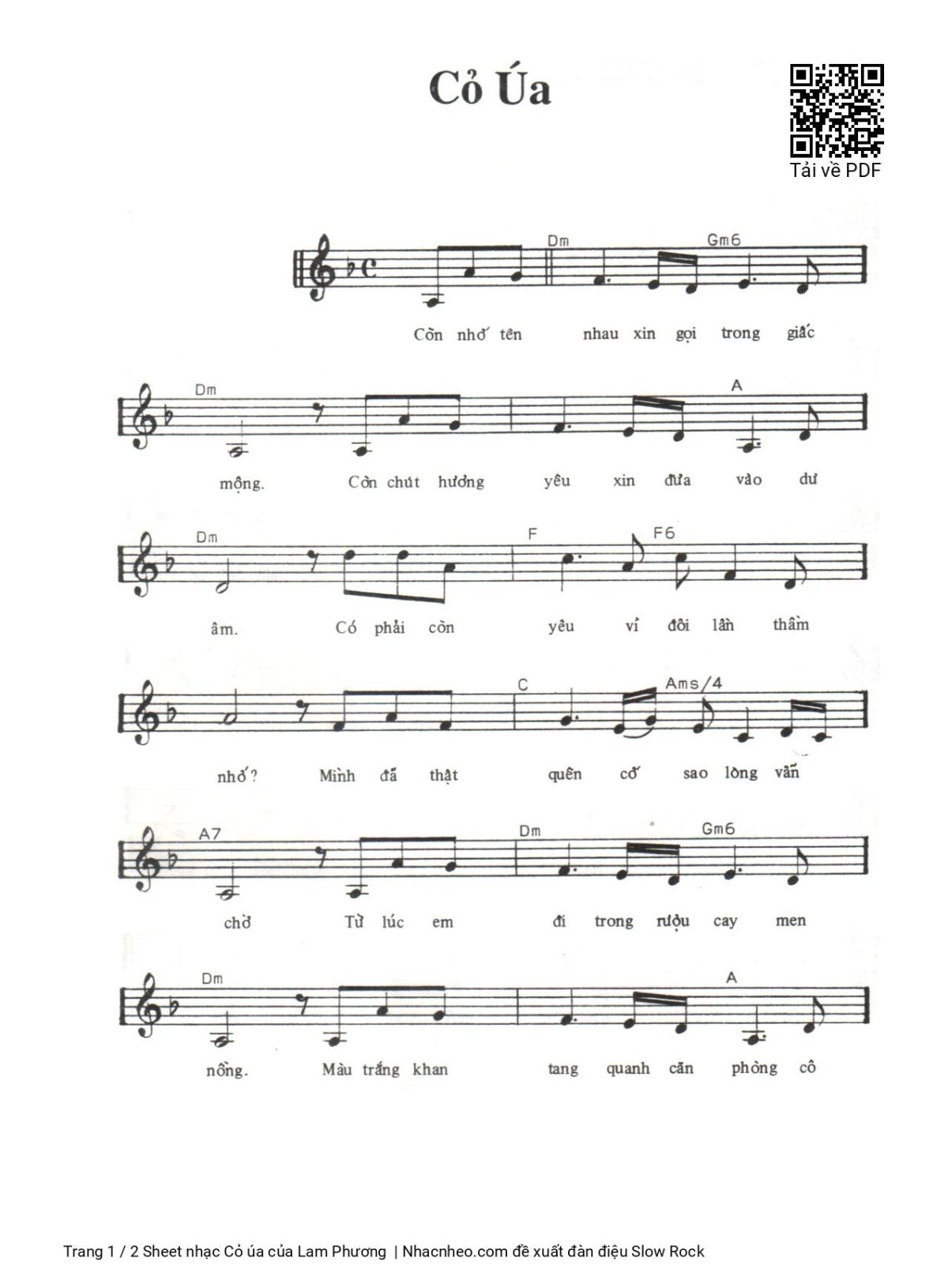 Cỏ Úa

Tải về PDF

Dm Gm6

Còn nhớ tên nhau xin gọi trong giấc

Dm A

mộng. Còn chút hương yêu xin đưa vào dư

Dm F F6

âm. Có phải còn yêu vì đôi lần thầm

C Ams/4

nhớ? Mình đã thật quên cớ sao lòng vẫn

A7 Dm Gm6

chờ Từ lúc em đi trong rượu cay men

Dm A

nồng. Màu trắng khan tang quanh căn phòng cô

Trang 1 / 2 Sheet nhạc Cỏ úa của Lam Phương | Nhacnheo.com đề xuất đàn điệu Slow Rock